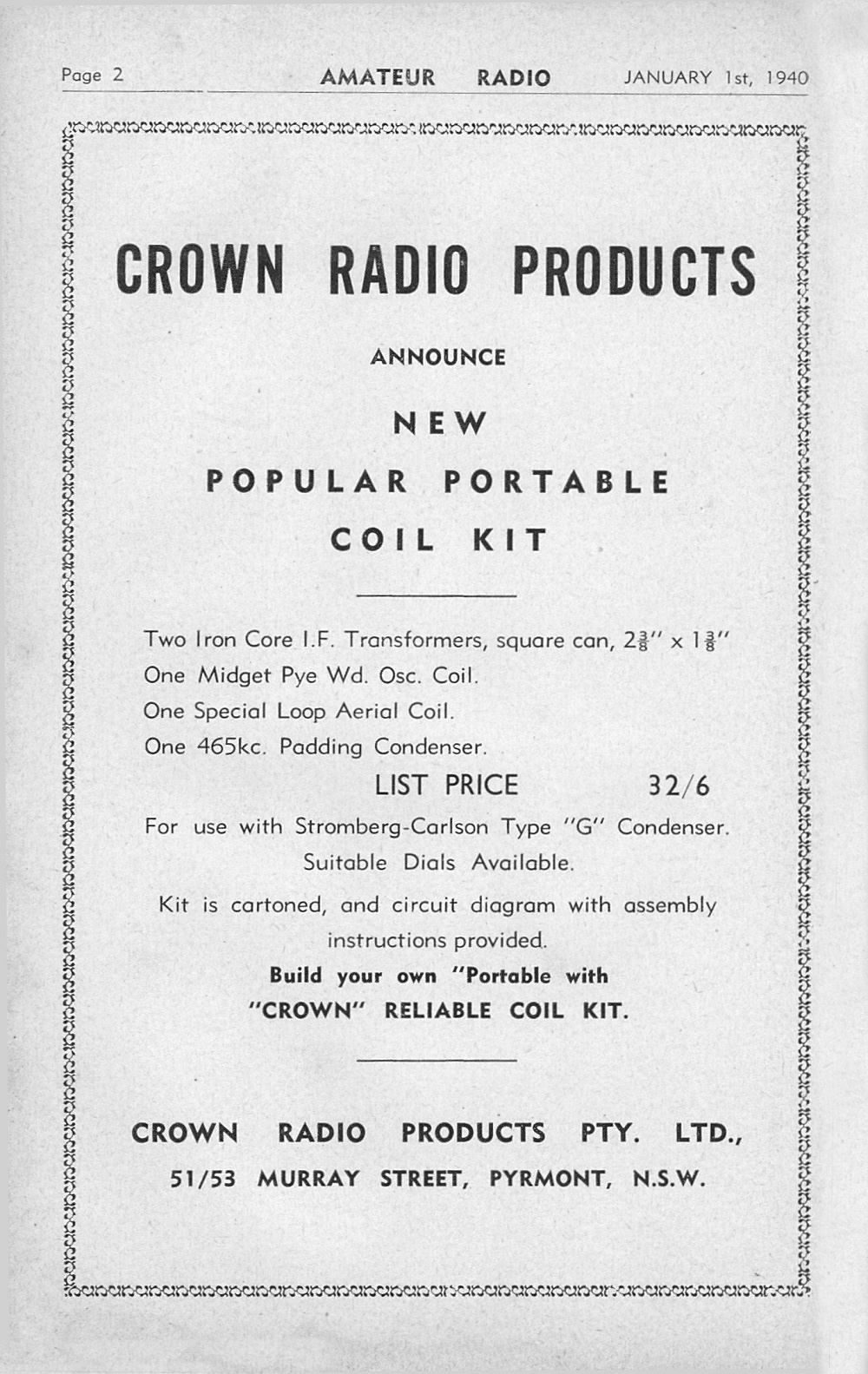 Page 2 AMATEUR RADIO JANUARY 1st, 1940

CROWN RADIO PRODUCTS

ANNOUNCE

NEW

POPULAR PORTABLE

COIL KIT

Two Iron Core I.F. Transformers, square can, $2\frac{3}{8}$" x $1\frac{3}{8}$"
One Midget Pye Wd. Osc. Coil.
One Special Loop Aerial Coil.
One 465kc. Padding Condenser.

LIST PRICE 32/6

For use with Stromberg-Carlson Type "G" Condenser.
Suitable Dials Available.

Kit is cartoned, and circuit diagram with assembly instructions provided.

Build your own "Portable with "CROWN" RELIABLE COIL KIT.

CROWN RADIO PRODUCTS PTY. LTD.,
51/53 MURRAY STREET, PYRMONT, N.S.W.